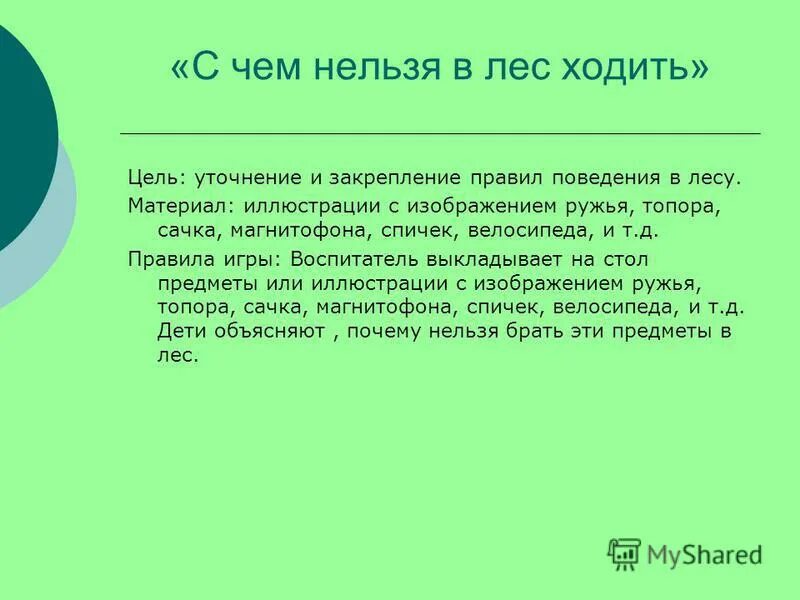 «С чем нельзя в лес ходить»

Цель: уточнение и закрепление правил поведения в лесу.

Материал: иллюстрации с изображением ружья, топора, сачка, магнитофона, спичек, велосипеда, и т.д.

Правила игры: Воспитатель выкладывает на стол предметы или иллюстрации с изображением ружья, топора, сачка, магнитофона, спичек, велосипеда, и т.д. Дети объясняют , почему нельзя брать эти предметы в лес.

MyShared